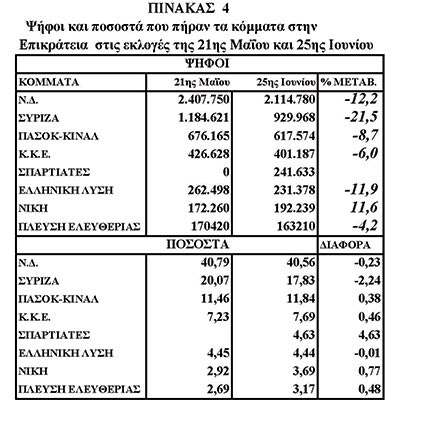 ΠΙΝΑΚΑΣ 4

Ψήφοι και ποσοστά που πήραν τα κόμματα στην Επικράτεια στις εκλογές της 21ης Μαΐου και 25ης Ιουνίου

| ΨΗΦΟΙ | | | |
|---|---|---|---|
| ΚΟΜΜΑΤΑ | 21ης Μαΐου | 25ης Ιουνίου | % ΜΕΤΑΒ. |
| Ν.Δ. | 2.407.750 | 2.114.780 | -12,2 |
| ΣΥΡΙΖΑ | 1.184.621 | 929.968 | -21,5 |
| ΠΑΣΟΚ-ΚΙΝΑΛ | 676.165 | 617.574 | -8,7 |
| Κ.Κ.Ε. | 426.628 | 401.187 | -6,0 |
| ΣΠΑΡΤΙΑΤΕΣ | 0 | 241.633 | |
| ΕΛΛΗΝΙΚΗ ΛΥΣΗ | 262.498 | 231.378 | -11,9 |
| ΝΙΚΗ | 172.260 | 192.239 | 11,6 |
| ΠΛΕΥΣΗ ΕΛΕΥΘΕΡΙΑΣ | 170420 | 163210 | -4,2 |
| ΠΟΣΟΣΤΑ | | | ΔΙΑΦΟΡΑ |
| Ν.Δ. | 40,79 | 40,56 | -0,23 |
| ΣΥΡΙΖΑ | 20,07 | 17,83 | -2,24 |
| ΠΑΣΟΚ-ΚΙΝΑΛ | 11,46 | 11,84 | 0,38 |
| Κ.Κ.Ε. | 7,23 | 7,69 | 0,46 |
| ΣΠΑΡΤΙΑΤΕΣ | | 4,63 | 4,63 |
| ΕΛΛΗΝΙΚΗ ΛΥΣΗ | 4,45 | 4,44 | -0,01 |
| ΝΙΚΗ | 2,92 | 3,69 | 0,77 |
| ΠΛΕΥΣΗ ΕΛΕΥΘΕΡΙΑΣ | 2,69 | 3,17 | 0,48 |